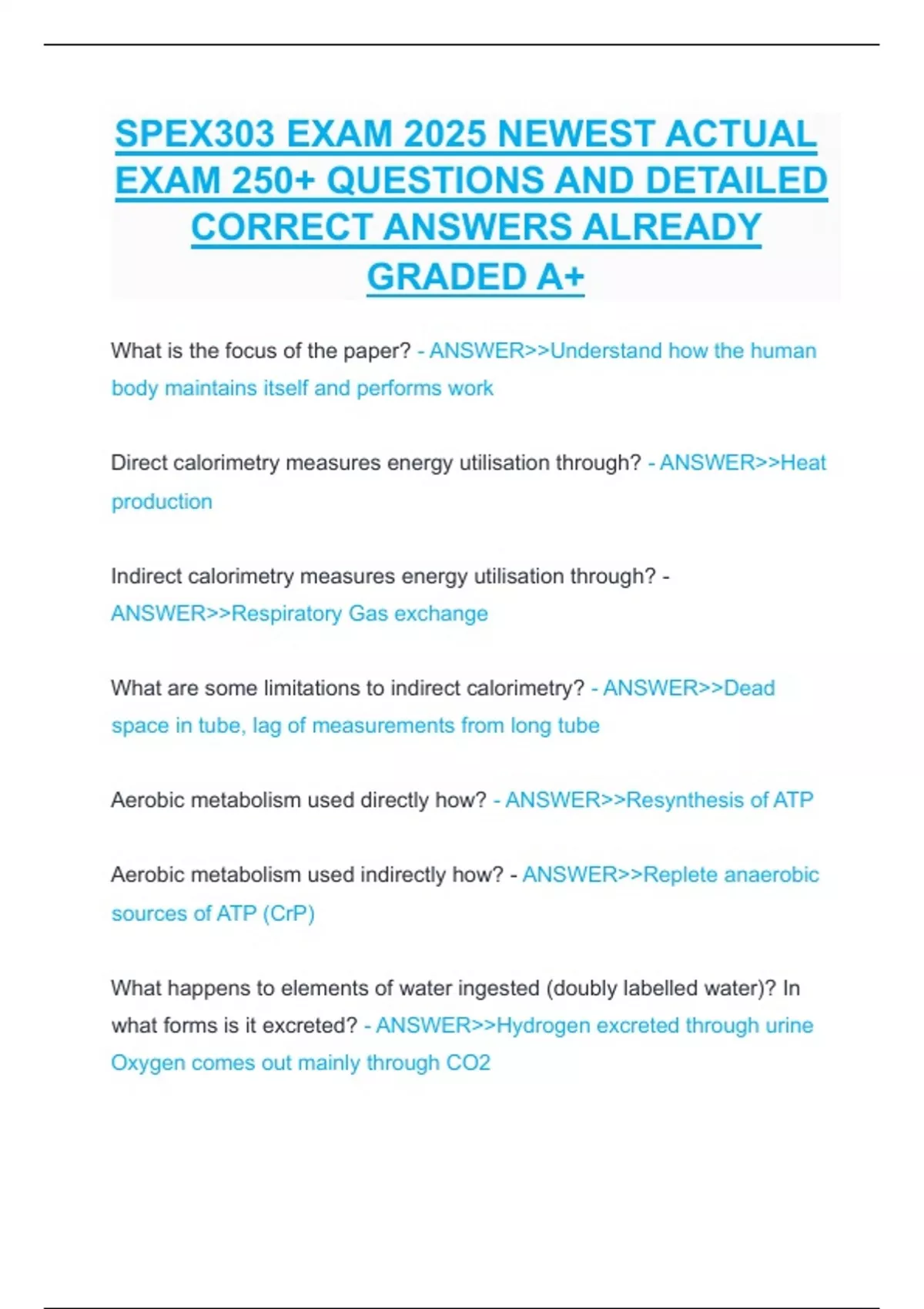 SPEX303 EXAM 2025 NEWEST ACTUAL EXAM 250+ QUESTIONS AND DETAILED CORRECT ANSWERS ALREADY GRADED A+

What is the focus of the paper? - ANSWER>>Understand how the human body maintains itself and performs work

Direct calorimetry measures energy utilisation through? - ANSWER>>Heat production

Indirect calorimetry measures energy utilisation through? - ANSWER>>Respiratory Gas exchange

What are some limitations to indirect calorimetry? - ANSWER>>Dead space in tube, lag of measurements from long tube

Aerobic metabolism used directly how? - ANSWER>>Resynthesis of ATP

Aerobic metabolism used indirectly how? - ANSWER>>Replete anaerobic sources of ATP (CrP)

What happens to elements of water ingested (doubly labelled water)? In what forms is it excreted? - ANSWER>>Hydrogen excreted through urine Oxygen comes out mainly through CO2